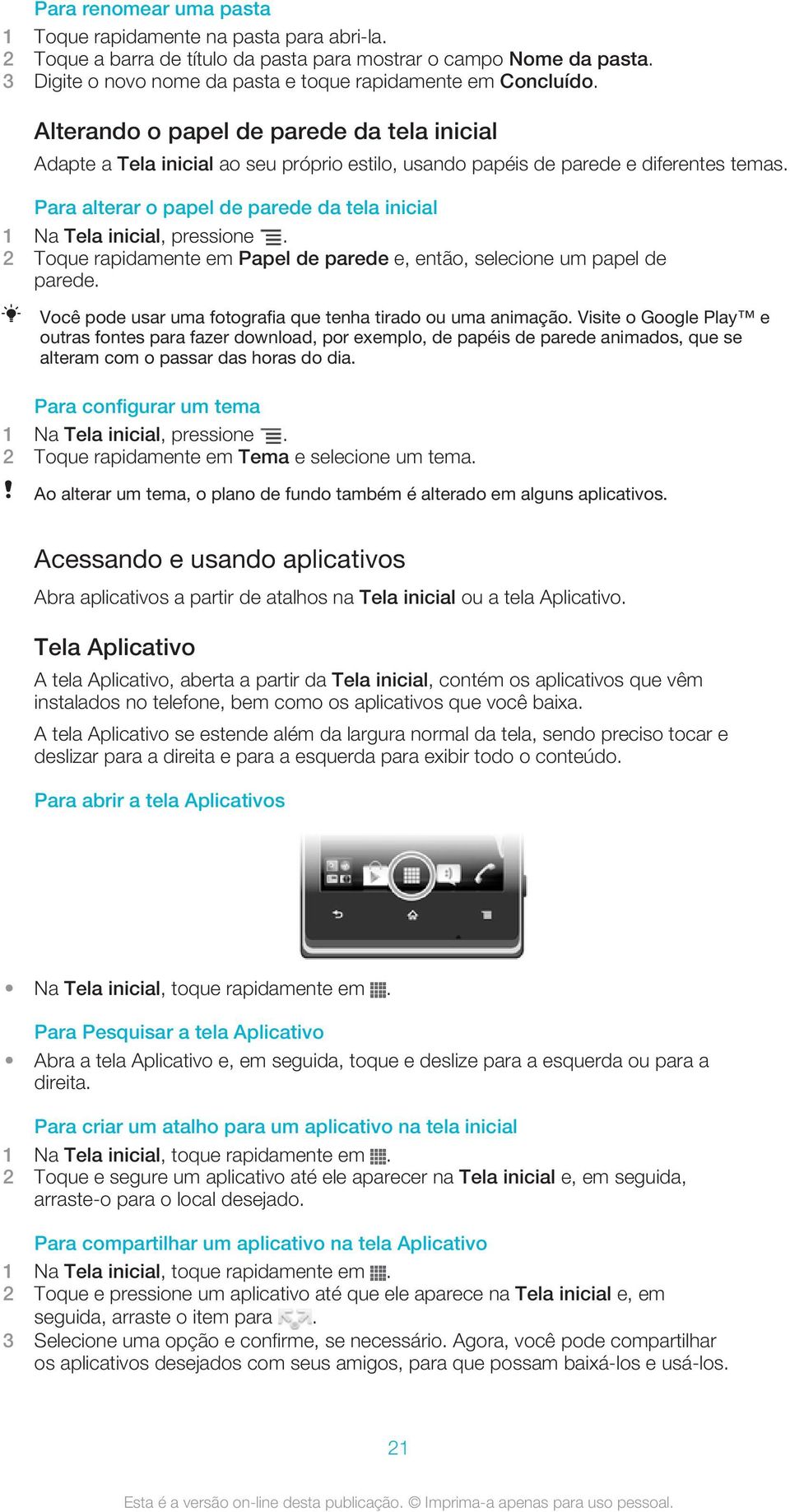 Para renomear uma pasta

1 Toque rapidamente na pasta para abri-la.
2 Toque a barra de título da pasta para mostrar o campo Nome da pasta.
3 Digite o novo nome da pasta e toque rapidamente em Concluído.

Alterando o papel de parede da tela inicial

Adapte a Tela inicial ao seu próprio estilo, usando papéis de parede e diferentes temas.

Para alterar o papel de parede da tela inicial

1 Na Tela inicial, pressione .
2 Toque rapidamente em Papel de parede e, então, selecione um papel de parede.

Você pode usar uma fotografia que tenha tirado ou uma animação. Visite o Google Play™ e outras fontes para fazer download, por exemplo, de papéis de parede animados, que se alteram com o passar das horas do dia.

Para configurar um tema

1 Na Tela inicial, pressione .
2 Toque rapidamente em Tema e selecione um tema.

Ao alterar um tema, o plano de fundo também é alterado em alguns aplicativos.

Acessando e usando aplicativos

Abra aplicativos a partir de atalhos na Tela inicial ou a tela Aplicativo.

Tela Aplicativo

A tela Aplicativo, aberta a partir da Tela inicial, contém os aplicativos que vêm instalados no telefone, bem como os aplicativos que você baixa.

A tela Aplicativo se estende além da largura normal da tela, sendo preciso tocar e deslizar para a direita e para a esquerda para exibir todo o conteúdo.

Para abrir a tela Aplicativos

• Na Tela inicial, toque rapidamente em .

Para Pesquisar a tela Aplicativo

• Abra a tela Aplicativo e, em seguida, toque e deslize para a esquerda ou para a direita.

Para criar um atalho para um aplicativo na tela inicial

1 Na Tela inicial, toque rapidamente em .
2 Toque e segure um aplicativo até ele aparecer na Tela inicial e, em seguida, arraste-o para o local desejado.

Para compartilhar um aplicativo na tela Aplicativo

1 Na Tela inicial, toque rapidamente em .
2 Toque e pressione um aplicativo até que ele aparece na Tela inicial e, em seguida, arraste o item para .
3 Selecione uma opção e confirme, se necessário. Agora, você pode compartilhar os aplicativos desejados com seus amigos, para que possam baixá-los e usá-los.

21

Esta é a versão on-line desta publicação. © Imprima-a apenas para uso pessoal.